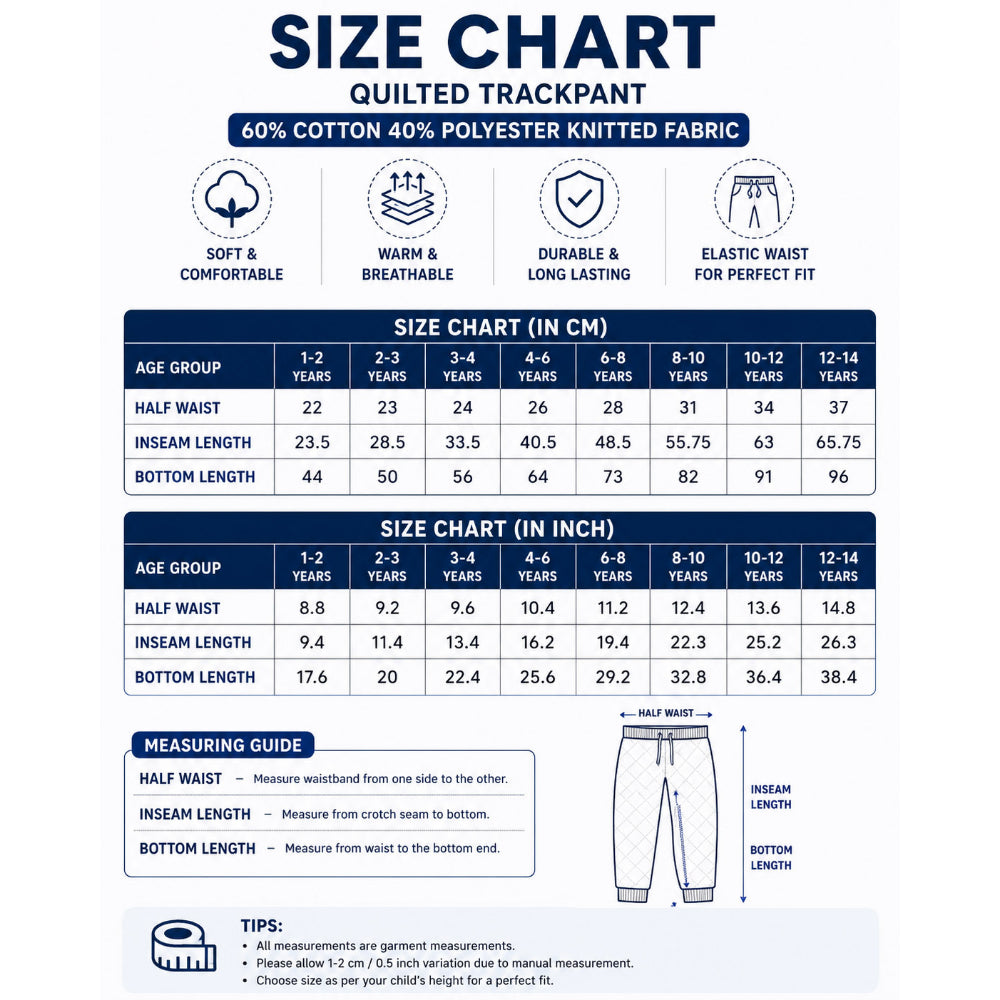 SIZE CHART

QUILTED TRACKPANT

60% COTTON 40% POLYESTER KNITTED FABRIC

SOFT & COMFORTABLE

WARM & BREATHABLE

DURABLE & LONG LASTING

ELASTIC WAIST FOR PERFECT FIT

SIZE CHART (IN CM)

| AGE GROUP | 1-2 YEARS | 2-3 YEARS | 3-4 YEARS | 4-6 YEARS | 6-8 YEARS | 8-10 YEARS | 10-12 YEARS | 12-14 YEARS |
|---|---|---|---|---|---|---|---|---|
| HALF WAIST | 22 | 23 | 24 | 26 | 28 | 31 | 34 | 37 |
| INSEAM LENGTH | 23.5 | 28.5 | 33.5 | 40.5 | 48.5 | 55.75 | 63 | 65.75 |
| BOTTOM LENGTH | 44 | 50 | 56 | 64 | 73 | 82 | 91 | 96 |

SIZE CHART (IN INCH)

| AGE GROUP | 1-2 YEARS | 2-3 YEARS | 3-4 YEARS | 4-6 YEARS | 6-8 YEARS | 8-10 YEARS | 10-12 YEARS | 12-14 YEARS |
|---|---|---|---|---|---|---|---|---|
| HALF WAIST | 8.8 | 9.2 | 9.6 | 10.4 | 11.2 | 12.4 | 13.6 | 14.8 |
| INSEAM LENGTH | 9.4 | 11.4 | 13.4 | 16.2 | 19.4 | 22.3 | 25.2 | 26.3 |
| BOTTOM LENGTH | 17.6 | 20 | 22.4 | 25.6 | 29.2 | 32.8 | 36.4 | 38.4 |

MEASURING GUIDE

HALF WAIST – Measure waistband from one side to the other.

INSEAM LENGTH – Measure from crotch seam to bottom.

BOTTOM LENGTH – Measure from waist to the bottom end.

HALF WAIST

INSEAM LENGTH

BOTTOM LENGTH

TIPS:
• All measurements are garment measurements.
• Please allow 1-2 cm / 0.5 inch variation due to manual measurement.
• Choose size as per your child's height for a perfect fit.